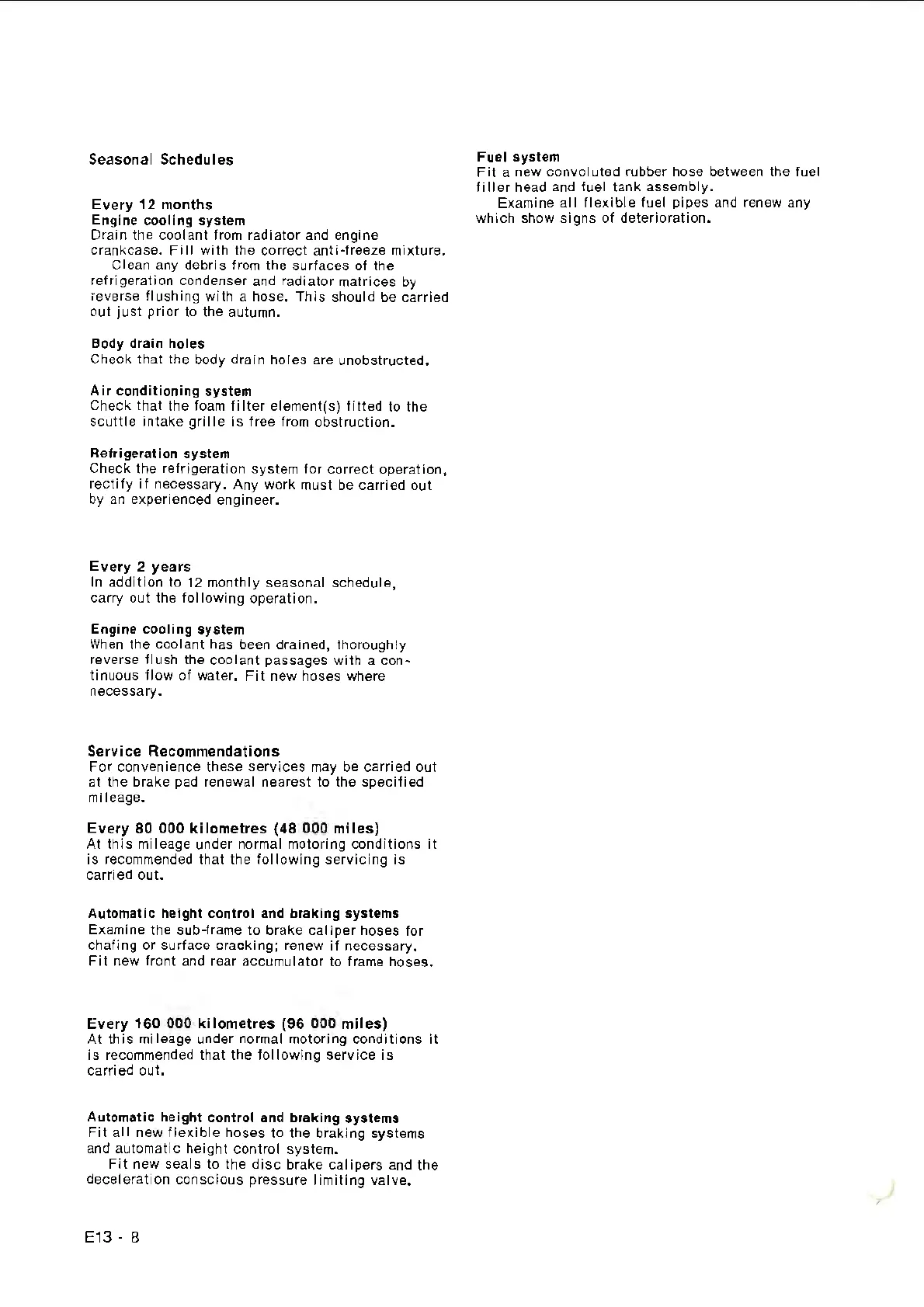 Seasonal Schedules

Every 12 months
Engine cooling system
Drain the coolant from radiator and engine crankcase. Fill with the correct anti-freeze mixture.
Clean any debris from the surfaces of the refrigeration condenser and radiator matrices by reverse flushing with a hose. This should be carried out just prior to the autumn.

Body drain holes
Check that the body drain holes are unobstructed.

Air conditioning system
Check that the foam filter element(s) fitted to the scuttle intake grille is free from obstruction.

Refrigeration system
Check the refrigeration system for correct operation, rectify if necessary. Any work must be carried out by an experienced engineer.

Every 2 years
In addition to 12 monthly seasonal schedule, carry out the following operation.

Engine cooling system
When the coolant has been drained, thoroughly reverse flush the coolant passages with a continuous flow of water. Fit new hoses where necessary.

Service Recommendations
For convenience these services may be carried out at the brake pad renewal nearest to the specified mileage.

Every 80 000 kilometres (48 000 miles)
At this mileage under normal motoring conditions it is recommended that the following servicing is carried out.

Automatic height control and braking systems
Examine the sub-frame to brake caliper hoses for chafing or surface cracking; renew if necessary. Fit new front and rear accumulator to frame hoses.

Every 160 000 kilometres (96 000 miles)
At this mileage under normal motoring conditions it is recommended that the following service is carried out.

Automatic height control and braking systems
Fit all new flexible hoses to the braking systems and automatic height control system.
Fit new seals to the disc brake calipers and the deceleration conscious pressure limiting valve.

Fuel system
Fit a new convoluted rubber hose between the fuel filler head and fuel tank assembly.
Examine all flexible fuel pipes and renew any which show signs of deterioration.

E13 - 8